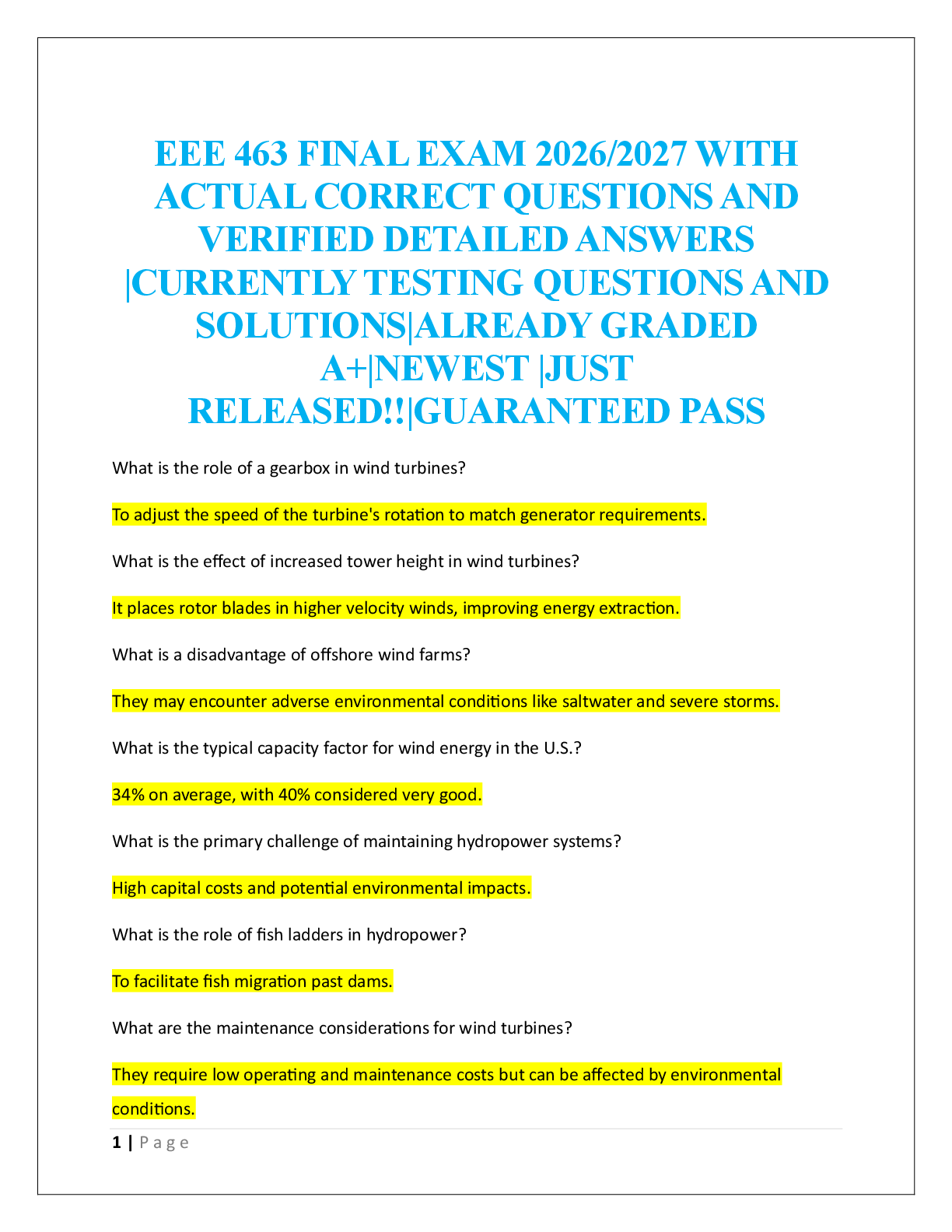 EEE 463 FINAL EXAM 2026/2027 WITH ACTUAL CORRECT QUESTIONS AND VERIFIED DETAILED ANSWERS |CURRENTLY TESTING QUESTIONS AND SOLUTIONS|ALREADY GRADED A+|NEWEST |JUST RELEASED!!|GUARANTEED PASS

What is the role of a gearbox in wind turbines?

To adjust the speed of the turbine's rotation to match generator requirements.

What is the effect of increased tower height in wind turbines?

It places rotor blades in higher velocity winds, improving energy extraction.

What is a disadvantage of offshore wind farms?

They may encounter adverse environmental conditions like saltwater and severe storms.

What is the typical capacity factor for wind energy in the U.S.?

34% on average, with 40% considered very good.

What is the primary challenge of maintaining hydropower systems?

High capital costs and potential environmental impacts.

What is the role of fish ladders in hydropower?

To facilitate fish migration past dams.

What are the maintenance considerations for wind turbines?

They require low operating and maintenance costs but can be affected by environmental conditions.

1 | Page